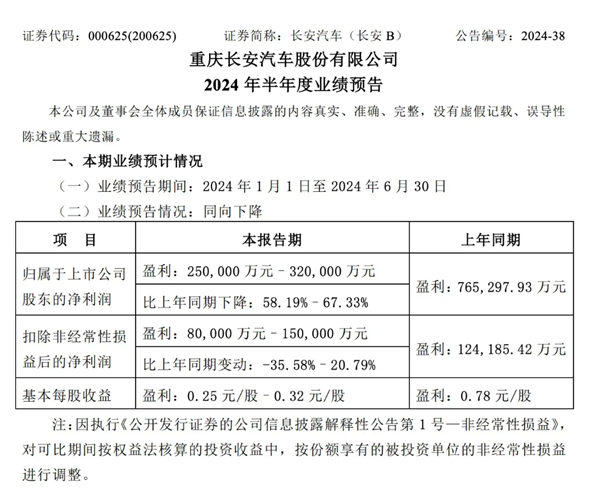 证券代码：000625(200625)　　证券简称：长安汽车（长安 B）　　公告编号：2024-38

重庆长安汽车股份有限公司
2024 年半年度业绩预告

本公司及董事会全体成员保证信息披露的内容真实、准确、完整，没有虚假记载、误导性陈述或重大遗漏。

一、本期业绩预计情况

（一）业绩预告期间：2024 年 1 月 1 日至 2024 年 6 月 30 日

（二）业绩预告情况：同向下降

| 项　目 | 本报告期 | 上年同期 |
|---|---|---|
| 归属于上市公司股东的净利润 | 盈利：250,000 万元 – 320,000 万元 | 盈利：765,297.93 万元 |
| | 比上年同期下降：58.19% – 67.33% | |
| 扣除非经常性损益后的净利润 | 盈利：80,000 万元 – 150,000 万元 | 盈利：124,185.42 万元 |
| | 比上年同期变动：-35.58% – 20.79% | |
| 基本每股收益 | 盈利：0.25 元/股 – 0.32 元/股 | 盈利：0.78 元/股 |

注：因执行《公开发行证券的公司信息披露解释性公告第 1 号—非经常性损益》，对可比期间按权益法核算的投资收益中，按份额享有的被投资单位的非经常性损益进行调整。